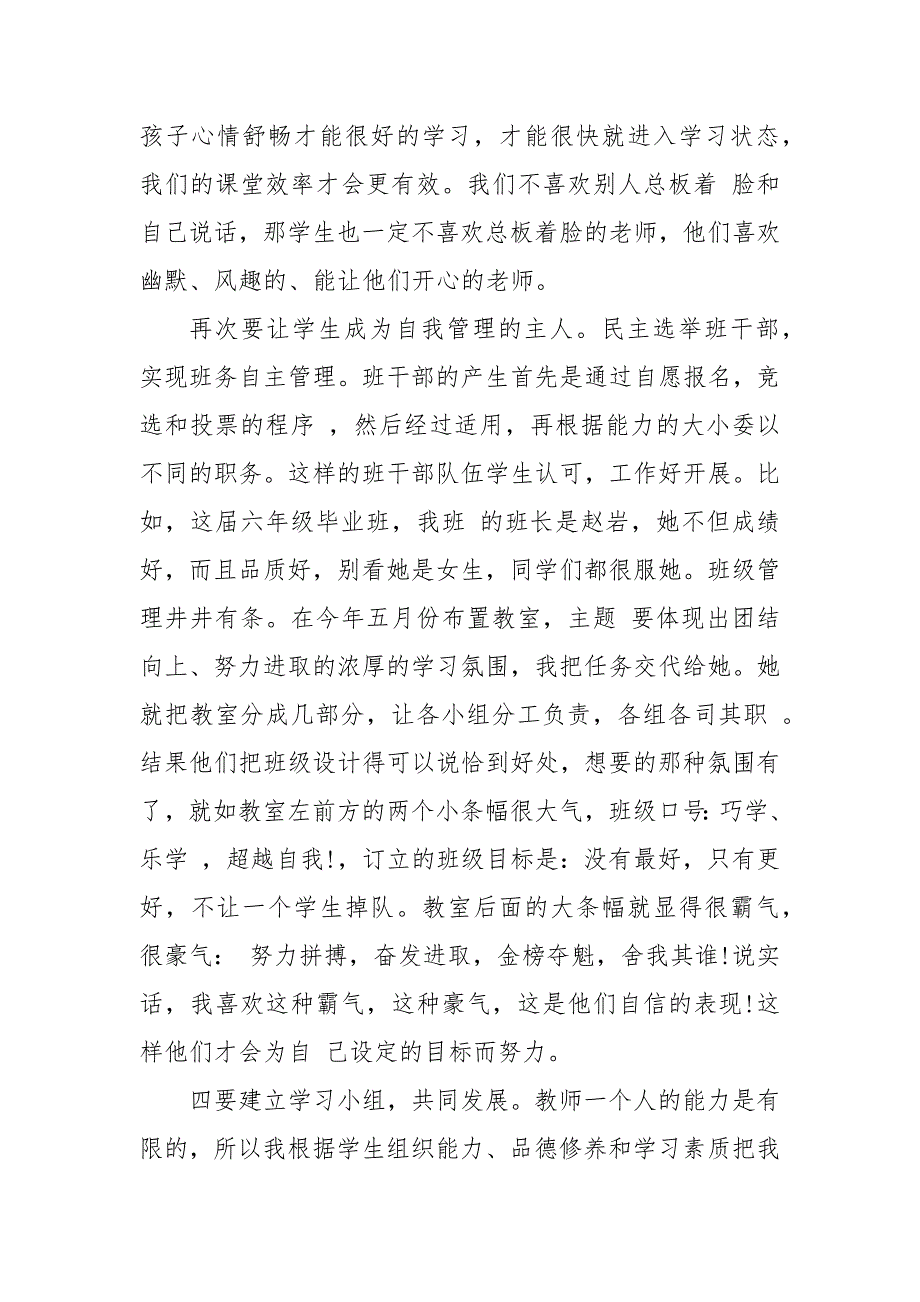 孩子心情舒畅才能很好的学习，才能很快就进入学习状态，我们的课堂效率才会更有效。我们不喜欢别人总板着 脸和自己说话，那学生也一定不喜欢总板着脸的老师，他们喜欢幽默、风趣的、能让他们开心的老师。

再次要让学生成为自我管理的主人。民主选举班干部，实现班务自主管理。班干部的产生首先是通过自愿报名，竞选和投票的程序 ，然后经过适用，再根据能力的大小委以不同的职务。这样的班干部队伍学生认可，工作好开展。比如，这届六年级毕业班，我班 的班长是赵岩，她不但成绩好，而且品质好，别看她是女生，同学们都很服她。班级管理井井有条。在今年五月份布置教室，主题 要体现出团结向上、努力进取的浓厚的学习氛围，我把任务交代给她。她就把教室分成几部分，让各小组分工负责，各组各司其职 。结果他们把班级设计得可以说恰到好处，想要的那种氛围有了，就如教室左前方的两个小条幅很大气，班级口号:巧学、乐学 ，超越自我!，订立的班级目标是：没有最好，只有更好，不让一个学生掉队。教室后面的大条幅就显得很霸气，很豪气： 努力拼搏，奋发进取，金榜夺魁，舍我其谁!说实话，我喜欢这种霸气，这种豪气，这是他们自信的表现!这样他们才会为自 己设定的目标而努力。

四要建立学习小组，共同发展。教师一个人的能力是有限的，所以我根据学生组织能力、品德修养和学习素质把我